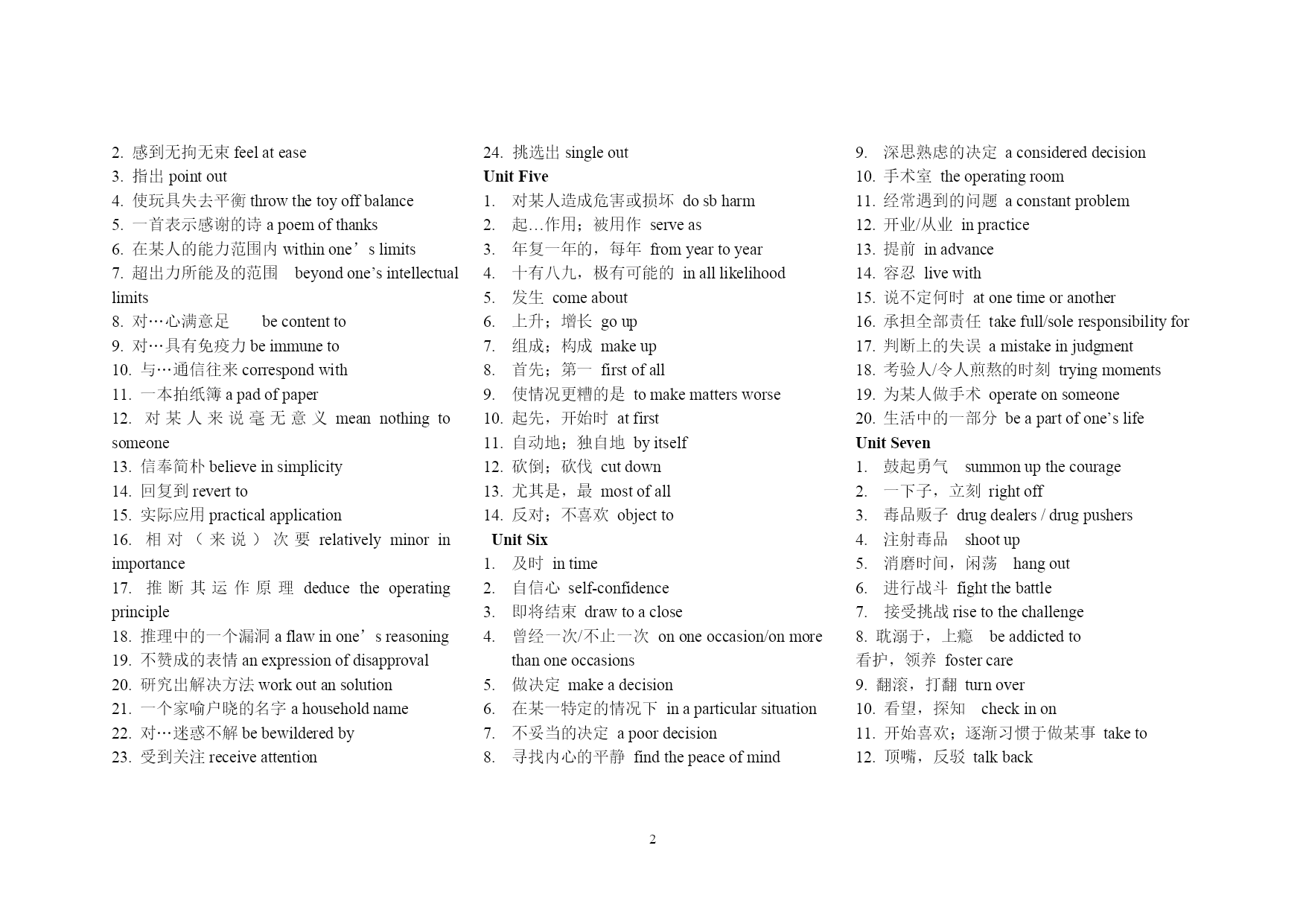 2. 感到无拘无束 feel at ease
3. 指出 point out
4. 使玩具失去平衡 throw the toy off balance
5. 一首表示感谢的诗 a poem of thanks
6. 在某人的能力范围内 within one’s limits
7. 超出力所能及的范围 beyond one’s intellectual limits
8. 对…心满意足 be content to
9. 对…具有免疫力 be immune to
10. 与…通信往来 correspond with
11. 一本拍纸簿 a pad of paper
12. 对某人来说毫无意义 mean nothing to someone
13. 信奉简朴 believe in simplicity
14. 回复到 revert to
15. 实际应用 practical application
16. 相对（来说）次要 relatively minor in importance
17. 推断其运作原理 deduce the operating principle
18. 推理中的一个漏洞 a flaw in one’s reasoning
19. 不赞成的表情 an expression of disapproval
20. 研究出解决方法 work out an solution
21. 一个家喻户晓的名字 a household name
22. 对…迷惑不解 be bewildered by
23. 受到关注 receive attention

24. 挑选出 single out
Unit Five
1. 对某人造成危害或损坏 do sb harm
2. 起…作用；被用作 serve as
3. 年复一年的，每年 from year to year
4. 十有八九，极有可能的 in all likelihood
5. 发生 come about
6. 上升；增长 go up
7. 组成；构成 make up
8. 首先；第一 first of all
9. 使情况更糟的是 to make matters worse
10. 起先，开始时 at first
11. 自动地；独自地 by itself
12. 砍倒；砍伐 cut down
13. 尤其是，最 most of all
14. 反对；不喜欢 object to
Unit Six
1. 及时 in time
2. 自信心 self-confidence
3. 即将结束 draw to a close
4. 曾经一次/不止一次 on one occasion/on more than one occasions
5. 做决定 make a decision
6. 在某一特定的情况下 in a particular situation
7. 不妥当的决定 a poor decision
8. 寻找内心的平静 find the peace of mind

9. 深思熟虑的决定 a considered decision
10. 手术室 the operating room
11. 经常遇到的问题 a constant problem
12. 开业/从业 in practice
13. 提前 in advance
14. 容忍 live with
15. 说不定何时 at one time or another
16. 承担全部责任 take full/sole responsibility for
17. 判断上的失误 a mistake in judgment
18. 考验人/令人煎熬的时刻 trying moments
19. 为某人做手术 operate on someone
20. 生活中的一部分 be a part of one’s life
Unit Seven
1. 鼓起勇气 summon up the courage
2. 一下子，立刻 right off
3. 毒品贩子 drug dealers / drug pushers
4. 注射毒品 shoot up
5. 消磨时间，闲荡 hang out
6. 进行战斗 fight the battle
7. 接受挑战 rise to the challenge
8. 耽溺于，上瘾 be addicted to
看护，领养 foster care
9. 翻滚，打翻 turn over
10. 看望，探知 check in on
11. 开始喜欢；逐渐习惯于做某事 take to
12. 顶嘴，反驳 talk back

2